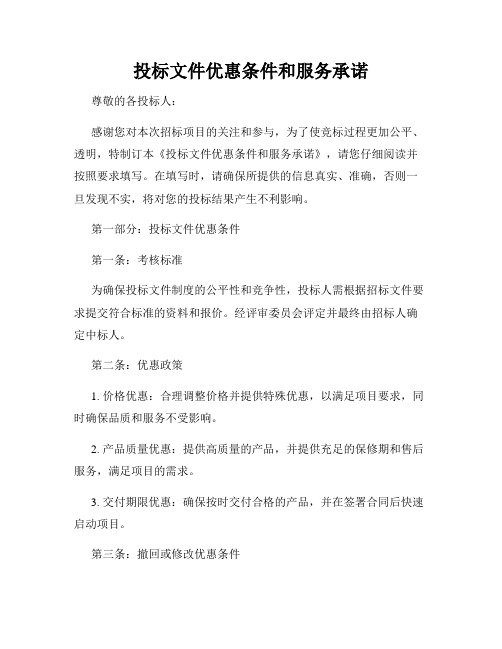 投标文件优惠条件和服务承诺

尊敬的各投标人：

感谢您对本次招标项目的关注和参与，为了使竞标过程更加公平、透明，特制订本《投标文件优惠条件和服务承诺》，请您仔细阅读并按照要求填写。在填写时，请确保所提供的信息真实、准确，否则一旦发现不实，将对您的投标结果产生不利影响。

第一部分：投标文件优惠条件

第一条：考核标准

为确保投标文件制度的公平性和竞争性，投标人需根据招标文件要求提交符合标准的资料和报价。经评审委员会评定并最终由招标人确定中标人。

第二条：优惠政策

1. 价格优惠：合理调整价格并提供特殊优惠，以满足项目要求，同时确保品质和服务不受影响。

2. 产品质量优惠：提供高质量的产品，并提供充足的保修期和售后服务，满足项目的需求。

3. 交付期限优惠：确保按时交付合格的产品，并在签署合同后快速启动项目。

第三条：撤回或修改优惠条件